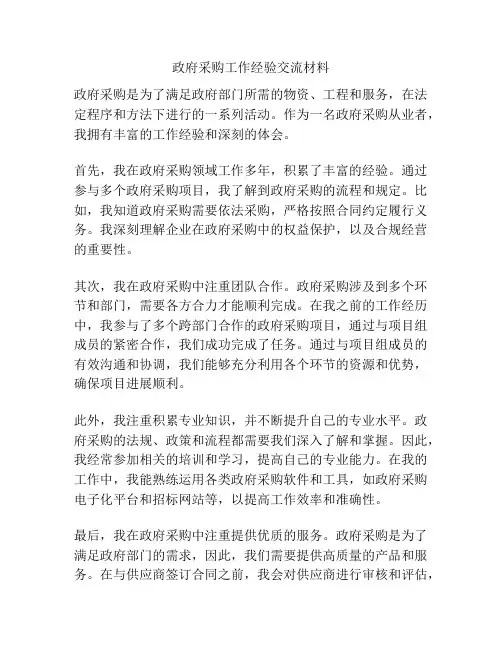 政府采购工作经验交流材料

政府采购是为了满足政府部门所需的物资、工程和服务，在法定程序和方法下进行的一系列活动。作为一名政府采购从业者，我拥有丰富的工作经验和深刻的体会。

首先，我在政府采购领域工作多年，积累了丰富的经验。通过参与多个政府采购项目，我了解到政府采购的流程和规定。比如，我知道政府采购需要依法采购，严格按照合同约定履行义务。我深刻理解企业在政府采购中的权益保护，以及合规经营的重要性。

其次，我在政府采购中注重团队合作。政府采购涉及到多个环节和部门，需要各方合力才能顺利完成。在我之前的工作经历中，我参与了多个跨部门合作的政府采购项目，通过与项目组成员的紧密合作，我们成功完成了任务。通过与项目组成员的有效沟通和协调，我们能够充分利用各个环节的资源和优势，确保项目进展顺利。

此外，我注重积累专业知识，并不断提升自己的专业水平。政府采购的法规、政策和流程都需要我们深入了解和掌握。因此，我经常参加相关的培训和学习，提高自己的专业能力。在我的工作中，我能熟练运用各类政府采购软件和工具，如政府采购电子化平台和招标网站等，以提高工作效率和准确性。

最后，我在政府采购中注重提供优质的服务。政府采购是为了满足政府部门的需求，因此，我们需要提供高质量的产品和服务。在与供应商签订合同之前，我会对供应商进行审核和评估，